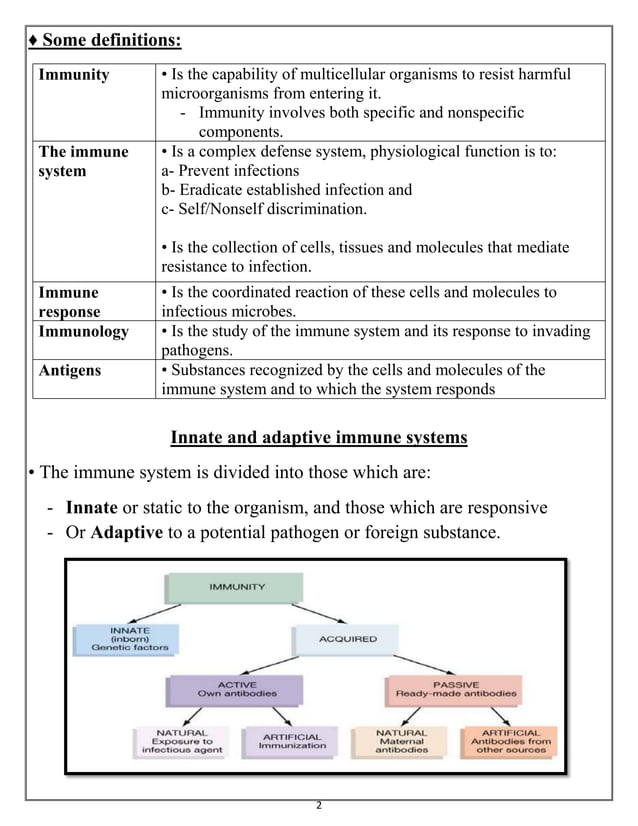 ♦ Some definitions:

| | |
|---|---|
| Immunity | • Is the capability of multicellular organisms to resist harmful microorganisms from entering it. - Immunity involves both specific and nonspecific components. |
| The immune system | • Is a complex defense system, physiological function is to: a- Prevent infections b- Eradicate established infection and c- Self/Nonself discrimination. • Is the collection of cells, tissues and molecules that mediate resistance to infection. |
| Immune response | • Is the coordinated reaction of these cells and molecules to infectious microbes. |
| Immunology | • Is the study of the immune system and its response to invading pathogens. |
| Antigens | • Substances recognized by the cells and molecules of the immune system and to which the system responds |

Innate and adaptive immune systems

• The immune system is divided into those which are:

- Innate or static to the organism, and those which are responsive
- Or Adaptive to a potential pathogen or foreign substance.

IMMUNITY
INNATE (inborn) Genetic factors
ACQUIRED
ACTIVE Own antibodies
PASSIVE Ready-made antibodies
NATURAL Exposure to infectious agent
ARTIFICIAL Immunization
NATURAL Maternal antibodies
ARTIFICIAL Antibodies from other sources

2